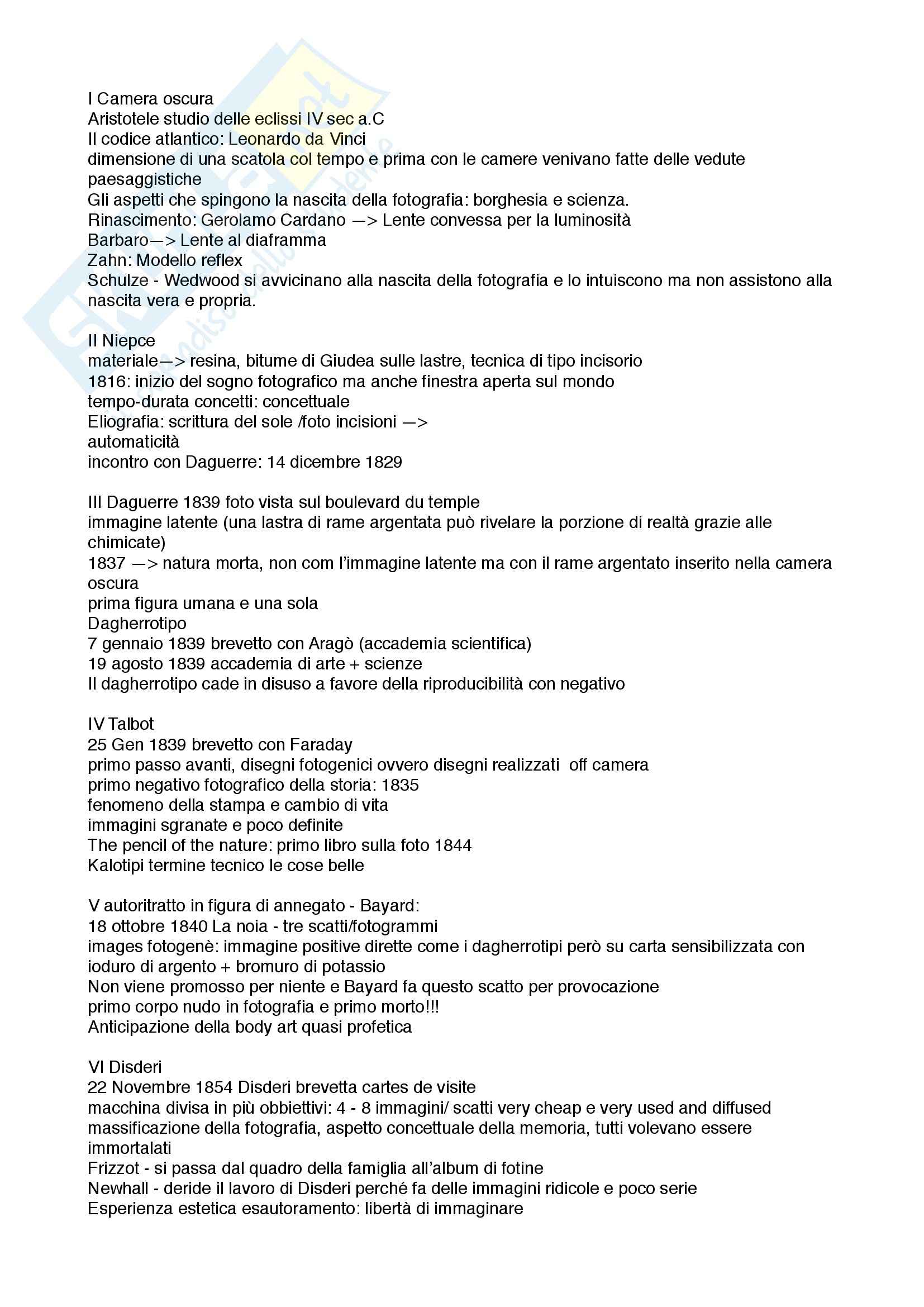 I Camera oscura
Aristotele studio delle eclissi IV sec a.C
Il codice atlantico: Leonardo da Vinci
dimensione di una scatola col tempo e prima con le camere venivano fatte delle vedute paesaggistiche
Gli aspetti che spingono la nascita della fotografia: borghesia e scienza.
Rinascimento: Gerolamo Cardano —> Lente convessa per la luminosità
Barbaro—> Lente al diaframma
Zahn: Modello reflex
Schulze - Wedwood si avvicinano alla nascita della fotografia e lo intuiscono ma non assistono alla nascita vera e propria.

II Niepce
materiale—> resina, bitume di Giudea sulle lastre, tecnica di tipo incisorio
1816: inizio del sogno fotografico ma anche finestra aperta sul mondo
tempo-durata concetti: concettuale
Eliografia: scrittura del sole /foto incisioni —>
automaticità
incontro con Daguerre: 14 dicembre 1829

III Daguerre 1839 foto vista sul boulevard du temple
immagine latente (una lastra di rame argentata può rivelare la porzione di realtà grazie alle chimicate)
1837 —> natura morta, non com l'immagine latente ma con il rame argentato inserito nella camera oscura
prima figura umana e una sola
Dagherrotipo
7 gennaio 1839 brevetto con Aragò (accademia scientifica)
19 agosto 1839 accademia di arte + scienze
Il dagherrotipo cade in disuso a favore della riproducibilità con negativo

IV Talbot
25 Gen 1839 brevetto con Faraday
primo passo avanti, disegni fotogenici ovvero disegni realizzati off camera
primo negativo fotografico della storia: 1835
fenomeno della stampa e cambio di vita
immagini sgranate e poco definite
The pencil of the nature: primo libro sulla foto 1844
Kalotipi termine tecnico le cose belle

V autoritratto in figura di annegato - Bayard:
18 ottobre 1840 La noia - tre scatti/fotogrammi
images fotogenè: immagine positive dirette come i dagherrotipi però su carta sensibilizzata con ioduro di argento + bromuro di potassio
Non viene promosso per niente e Bayard fa questo scatto per provocazione
primo corpo nudo in fotografia e primo morto!!!
Anticipazione della body art quasi profetica

VI Disderi
22 Novembre 1854 Disderi brevetta cartes de visite
macchina divisa in più obbiettivi: 4 - 8 immagini/ scatti very cheap e very used and diffused
massificazione della fotografia, aspetto concettuale della memoria, tutti volevano essere immortalati
Frizzot - si passa dal quadro della famiglia all'album di fotine
Newhall - deride il lavoro di Disderi perché fa delle immagini ridicole e poco serie
Esperienza estetica esautoramento: libertà di immaginare